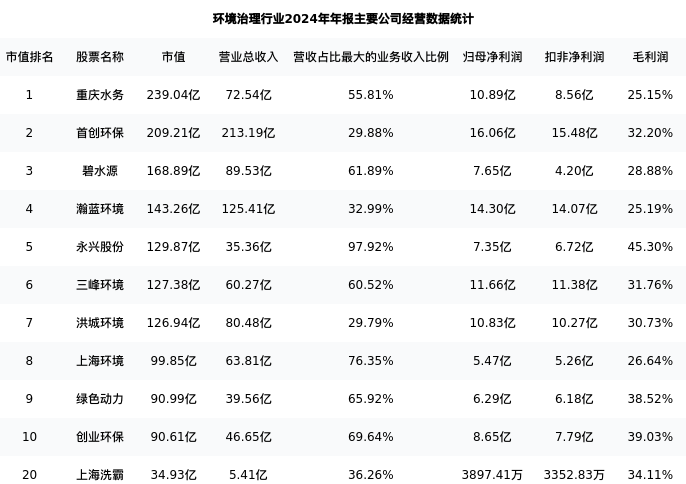 环境治理行业2024年年报主要公司经营数据统计

| 市值排名 | 股票名称 | 市值 | 营业总收入 | 营收占比最大的业务收入比例 | 归母净利润 | 扣非净利润 | 毛利润 |
|---|---|---|---|---|---|---|---|
| 1 | 重庆水务 | 239.04亿 | 72.54亿 | 55.81% | 10.89亿 | 8.56亿 | 25.15% |
| 2 | 首创环保 | 209.21亿 | 213.19亿 | 29.88% | 16.06亿 | 15.48亿 | 32.20% |
| 3 | 碧水源 | 168.89亿 | 89.53亿 | 61.89% | 7.65亿 | 4.20亿 | 28.88% |
| 4 | 瀚蓝环境 | 143.26亿 | 125.41亿 | 32.99% | 14.30亿 | 14.07亿 | 25.19% |
| 5 | 永兴股份 | 129.87亿 | 35.36亿 | 97.92% | 7.35亿 | 6.72亿 | 45.30% |
| 6 | 三峰环境 | 127.38亿 | 60.27亿 | 60.52% | 11.66亿 | 11.38亿 | 31.76% |
| 7 | 洪城环境 | 126.94亿 | 80.48亿 | 29.79% | 10.83亿 | 10.27亿 | 30.73% |
| 8 | 上海环境 | 99.85亿 | 63.81亿 | 76.35% | 5.47亿 | 5.26亿 | 26.64% |
| 9 | 绿色动力 | 90.99亿 | 39.56亿 | 65.92% | 6.29亿 | 6.18亿 | 38.52% |
| 10 | 创业环保 | 90.61亿 | 46.65亿 | 69.64% | 8.65亿 | 7.79亿 | 39.03% |
| 20 | 上海洗霸 | 34.93亿 | 5.41亿 | 36.26% | 3897.41万 | 3352.83万 | 34.11% |